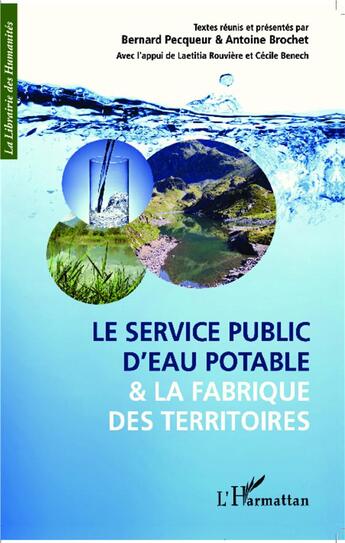 La Librairie des Humanités

Textes réunis et présentés par
Bernard Pecqueur & Antoine Brochet
Avec l'appui de Laetitia Rouvière et Cécile Benech

LE SERVICE PUBLIC D'EAU POTABLE & LA FABRIQUE DES TERRITOIRES

L'Harmattan